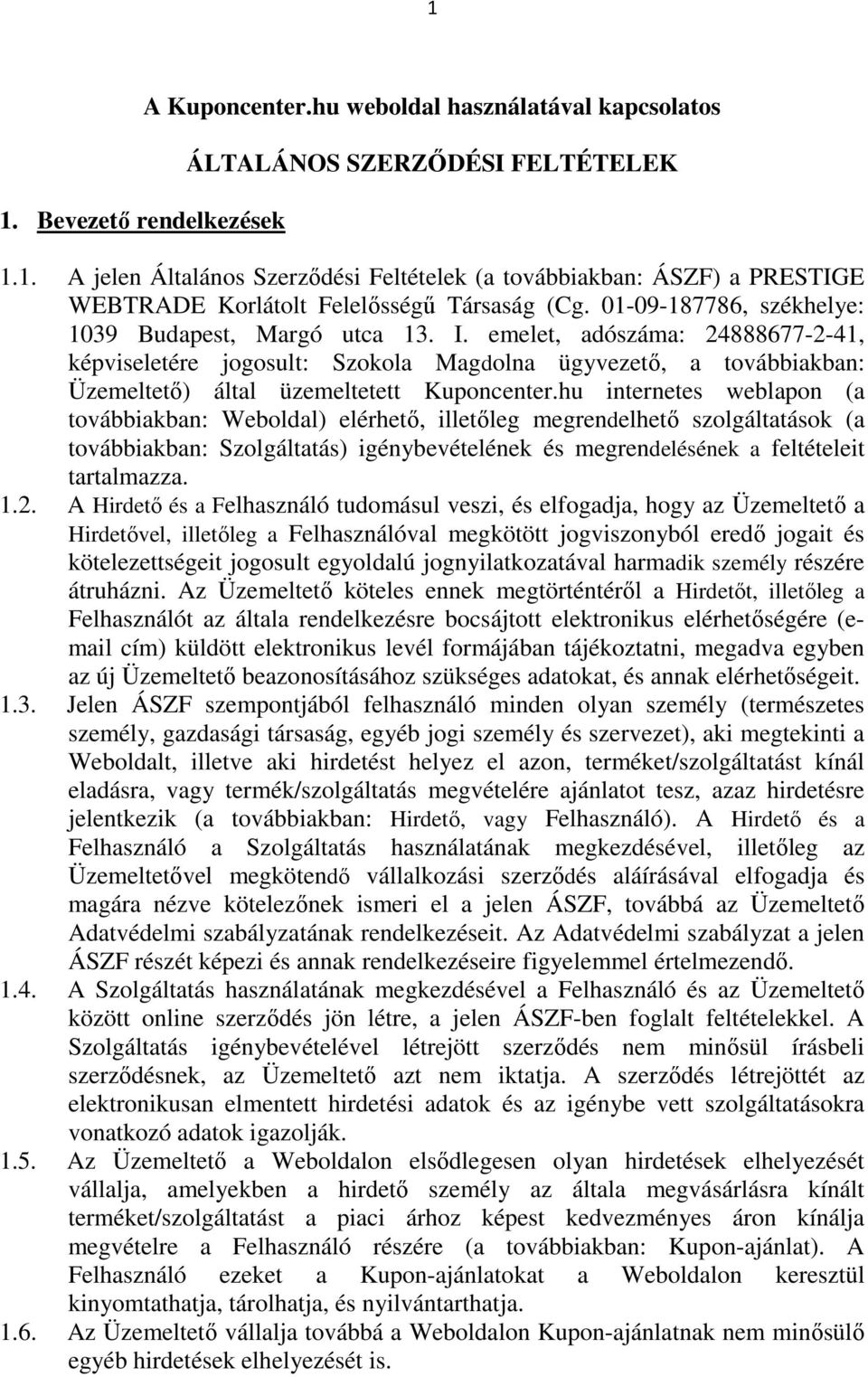 1

A Kuponcenter.hu weboldal használatával kapcsolatos

ÁLTALÁNOS SZERZŐDÉSI FELTÉTELEK

1. Bevezető rendelkezések

1.1. A jelen Általános Szerződési Feltételek (a továbbiakban: ÁSZF) a PRESTIGE WEBTRADE Korlátolt Felelősségű Társaság (Cg. 01-09-187786, székhelye: 1039 Budapest, Margó utca 13. I. emelet, adószáma: 24888677-2-41, képviseletére jogosult: Szokola Magdolna ügyvezető, a továbbiakban: Üzemeltető) által üzemeltetett Kuponcenter.hu internetes weblapon (a továbbiakban: Weboldal) elérhető, illetőleg megrendelhető szolgáltatások (a továbbiakban: Szolgáltatás) igénybevételének és megrendelésének a feltételeit tartalmazza.

1.2. A Hirdető és a Felhasználó tudomásul veszi, és elfogadja, hogy az Üzemeltető a Hirdetővel, illetőleg a Felhasználóval megkötött jogviszonyból eredő jogait és kötelezettségeit jogosult egyoldalú jognyilatkozatával harmadik személy részére átruházni. Az Üzemeltető köteles ennek megtörténtéről a Hirdetőt, illetőleg a Felhasználót az általa rendelkezésre bocsájtott elektronikus elérhetőségére (e-mail cím) küldött elektronikus levél formájában tájékoztatni, megadva egyben az új Üzemeltető beazonosításához szükséges adatokat, és annak elérhetőségeit.

1.3. Jelen ÁSZF szempontjából felhasználó minden olyan személy (természetes személy, gazdasági társaság, egyéb jogi személy és szervezet), aki megtekinti a Weboldalt, illetve aki hirdetést helyez el azon, terméket/szolgáltatást kínál eladásra, vagy termék/szolgáltatás megvételére ajánlatot tesz, azaz hirdetésre jelentkezik (a továbbiakban: Hirdető, vagy Felhasználó). A Hirdető és a Felhasználó a Szolgáltatás használatának megkezdésével, illetőleg az Üzemeltetővel megkötendő vállalkozási szerződés aláírásával elfogadja és magára nézve kötelezőnek ismeri el a jelen ÁSZF, továbbá az Üzemeltető Adatvédelmi szabályzatának rendelkezéseit. Az Adatvédelmi szabályzat a jelen ÁSZF részét képezi és annak rendelkezéseire figyelemmel értelmezendő.

1.4. A Szolgáltatás használatának megkezdésével a Felhasználó és az Üzemeltető között online szerződés jön létre, a jelen ÁSZF-ben foglalt feltételekkel. A Szolgáltatás igénybevételével létrejött szerződés nem minősül írásbeli szerződésnek, az Üzemeltető azt nem iktatja. A szerződés létrejöttét az elektronikusan elmentett hirdetési adatok és az igénybe vett szolgáltatásokra vonatkozó adatok igazolják.

1.5. Az Üzemeltető a Weboldalon elsődlegesen olyan hirdetések elhelyezését vállalja, amelyekben a hirdető személy az általa megvásárlásra kínált terméket/szolgáltatást a piaci árhoz képest kedvezményes áron kínálja megvételre a Felhasználó részére (a továbbiakban: Kupon-ajánlat). A Felhasználó ezeket a Kupon-ajánlatokat a Weboldalon keresztül kinyomtathatja, tárolhatja, és nyilvántarthatja.

1.6. Az Üzemeltető vállalja továbbá a Weboldalon Kupon-ajánlatnak nem minősülő egyéb hirdetések elhelyezését is.